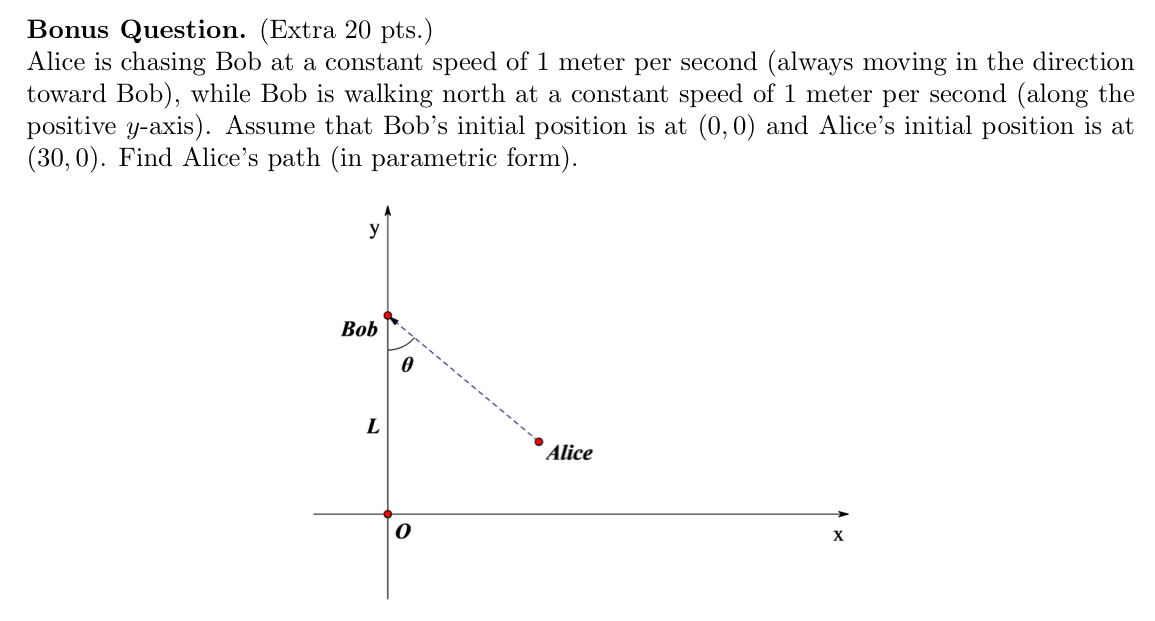 **Bonus Question.** (Extra 20 pts.)
Alice is chasing Bob at a constant speed of 1 meter per second (always moving in the direction toward Bob), while Bob is walking north at a constant speed of 1 meter per second (along the positive $y$-axis). Assume that Bob's initial position is at $(0, 0)$ and Alice's initial position is at $(30, 0)$. Find Alice's path (in parametric form).

y
Bob
$\theta$
L
Alice
O
x